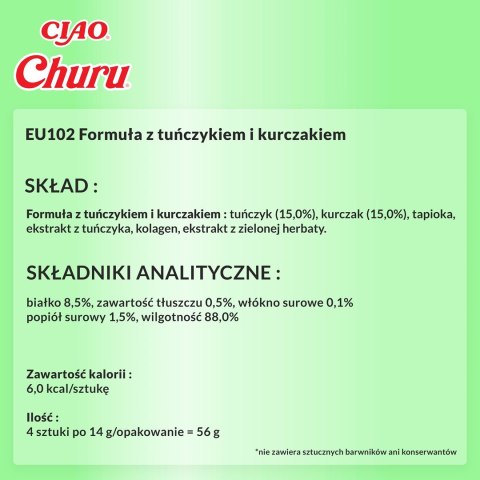 CIAO
Churu

EU102 Formuła z tuńczykiem i kurczakiem

SKŁAD :

Formuła z tuńczykiem i kurczakiem : tuńczyk (15,0%), kurczak (15,0%), tapioka, ekstrakt z tuńczyka, kolagen, ekstrakt z zielonej herbaty.

SKŁADNIKI ANALITYCZNE :

białko 8,5%, zawartość tłuszczu 0,5%, włókno surowe 0,1%
popiół surowy 1,5%, wilgotność 88,0%

Zawartość kalorii :
6,0 kcal/sztukę

Ilość :
4 sztuki po 14 g/opakowanie = 56 g

*nie zawiera sztucznych barwników ani konserwantów